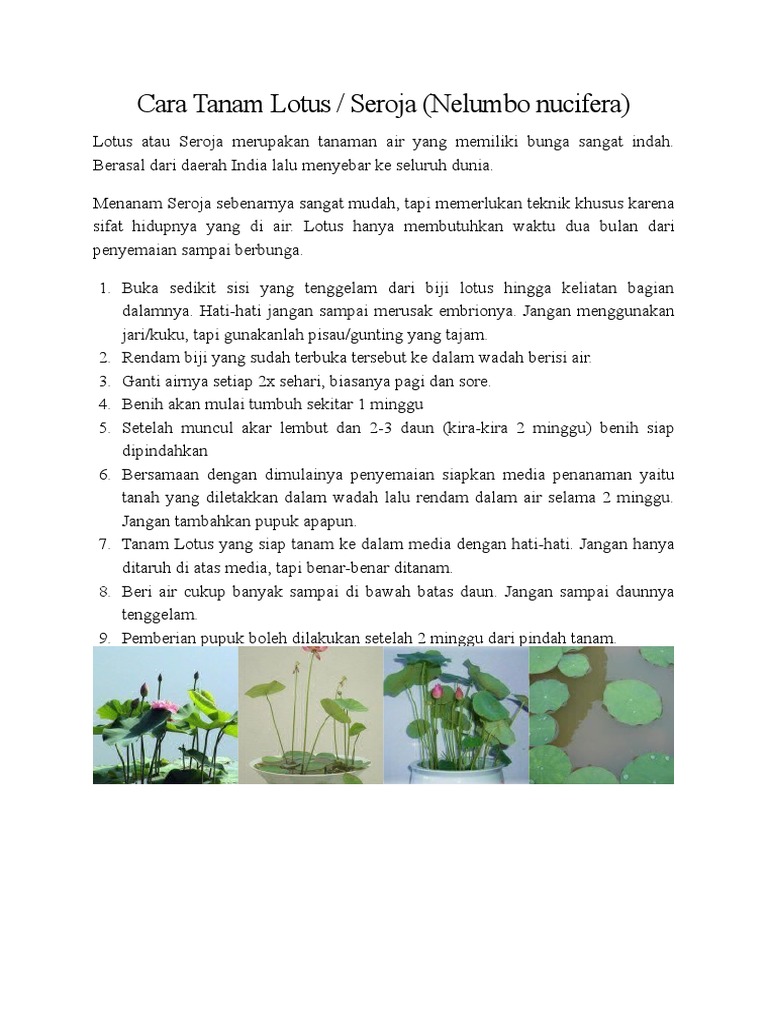 Cara Tanam Lotus / Seroja (Nelumbo nucifera)

Lotus atau Seroja merupakan tanaman air yang memiliki bunga sangat indah. Berasal dari daerah India lalu menyebar ke seluruh dunia.

Menanam Seroja sebenarnya sangat mudah, tapi memerlukan teknik khusus karena sifat hidupnya yang di air. Lotus hanya membutuhkan waktu dua bulan dari penyemaian sampai berbunga.

1. Buka sedikit sisi yang tenggelam dari biji lotus hingga keliatan bagian dalamnya. Hati-hati jangan sampai merusak embrionya. Jangan menggunakan jari/kuku, tapi gunakanlah pisau/gunting yang tajam.
2. Rendam biji yang sudah terbuka tersebut ke dalam wadah berisi air.
3. Ganti airnya setiap 2x sehari, biasanya pagi dan sore.
4. Benih akan mulai tumbuh sekitar 1 minggu
5. Setelah muncul akar lembut dan 2-3 daun (kira-kira 2 minggu) benih siap dipindahkan
6. Bersamaan dengan dimulainya penyemaian siapkan media penanaman yaitu tanah yang diletakkan dalam wadah lalu rendam dalam air selama 2 minggu. Jangan tambahkan pupuk apapun.
7. Tanam Lotus yang siap tanam ke dalam media dengan hati-hati. Jangan hanya ditaruh di atas media, tapi benar-benar ditanam.
8. Beri air cukup banyak sampai di bawah batas daun. Jangan sampai daunnya tenggelam.
9. Pemberian pupuk boleh dilakukan setelah 2 minggu dari pindah tanam.